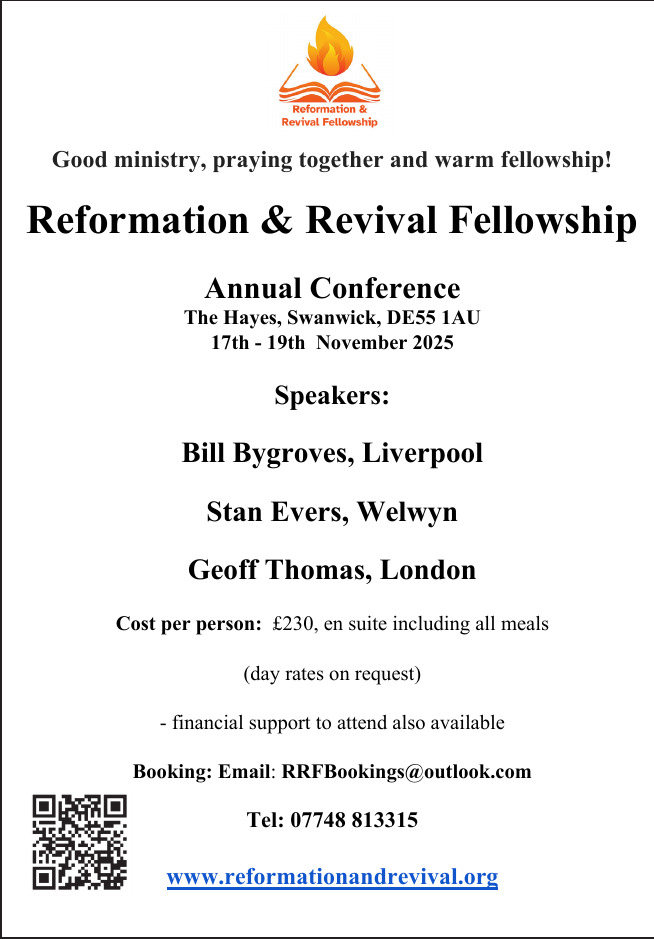 Reformation &
Revival Fellowship

Good ministry, praying together and warm fellowship!

Reformation & Revival Fellowship

Annual Conference
The Hayes, Swanwick, DE55 1AU
17th - 19th November 2025

Speakers:

Bill Bygroves, Liverpool

Stan Evers, Welwyn

Geoff Thomas, London

Cost per person: £230, en suite including all meals

(day rates on request)

- financial support to attend also available

Booking: Email: RRFBookings@outlook.com

Tel: 07748 813315

www.reformationandrevival.org